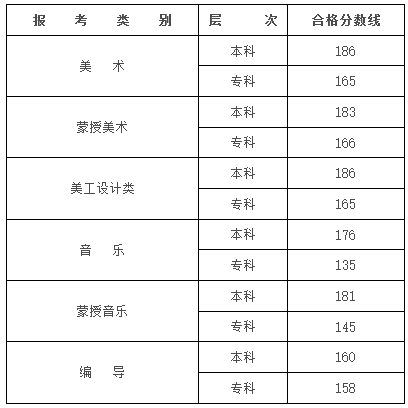 | 报　考　类　别 | 层　次 | 合格分数线 |
|---|---|---|
| 美　术 | 本科 | 186 |
| | 专科 | 165 |
| 蒙授美术 | 本科 | 183 |
| | 专科 | 166 |
| 美工设计类 | 本科 | 186 |
| | 专科 | 165 |
| 音　乐 | 本科 | 176 |
| | 专科 | 135 |
| 蒙授音乐 | 本科 | 181 |
| | 专科 | 145 |
| 编　导 | 本科 | 160 |
| | 专科 | 158 |